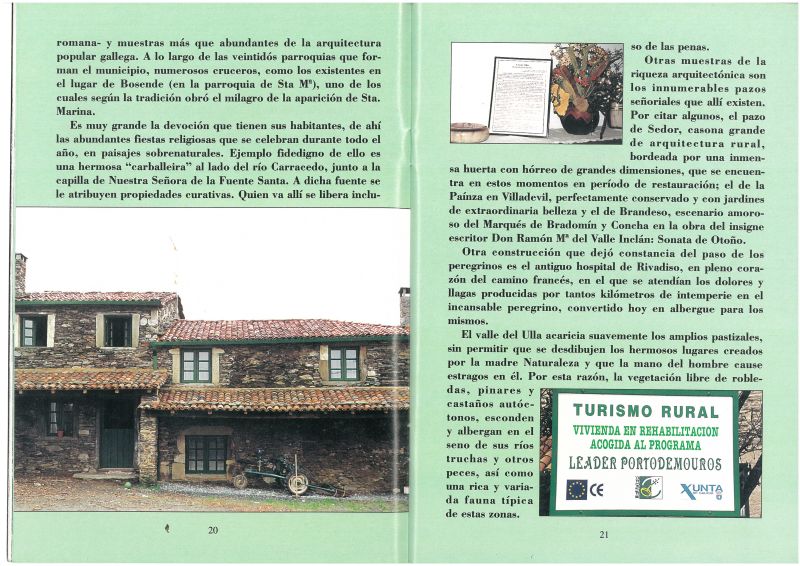 romana- y muestras más que abundantes de la arquitectura popular gallega. A lo largo de las veintidós parroquias que forman el municipio, numerosos cruceros, como los existentes en el lugar de Bosende (en la parroquia de Sta Mª), uno de los cuales según la tradición obró el milagro de la aparición de Sta. Marina.

Es muy grande la devoción que tienen sus habitantes, de ahí las abundantes fiestas religiosas que se celebran durante todo el año, en paisajes sobrenaturales. Ejemplo fidedigno de ello es una hermosa "carballeira" al lado del río Carracedo, junto a la capilla de Nuestra Señora de la Fuente Santa. A dicha fuente se le atribuyen propiedades curativas. Quien va allí se libera inclu-

20

so de las penas.

Otras muestras de la riqueza arquitectónica son los innumerables pazos señoriales que allí existen. Por citar algunos, el pazo de Sedor, casona grande de arquitectura rural, bordeada por una inmensa huerta con hórreo de grandes dimensiones, que se encuentra en estos momentos en período de restauración; el de la Paínza en Villadevil, perfectamente conservado y con jardines de extraordinaria belleza y el de Brandeso, escenario amoroso del Marqués de Bradomín y Concha en la obra del insigne escritor Don Ramón Mª del Valle Inclán: Sonata de Otoño.

Otra construcción que dejó constancia del paso de los peregrinos es el antiguo hospital de Rivadiso, en pleno corazón del camino francés, en el que se atendían los dolores y llagas producidas por tantos kilómetros de intemperie en el incansable peregrino, convertido hoy en albergue para los mismos.

El valle del Ulla acaricia suavemente los amplios pastizales, sin permitir que se desdibujen los hermosos lugares creados por la madre Naturaleza y que la mano del hombre cause estragos en él. Por esta razón, la vegetación libre de robledas, pinares y castaños autóctonos, esconden y albergan en el seno de sus ríos truchas y otros peces, así como una rica y variada fauna típica de estas zonas.

TURISMO RURAL
VIVIENDA EN REHABILITACION ACOGIDA AL PROGRAMA
LEADER PORTODEMOUROS
CE
XUNTA

21